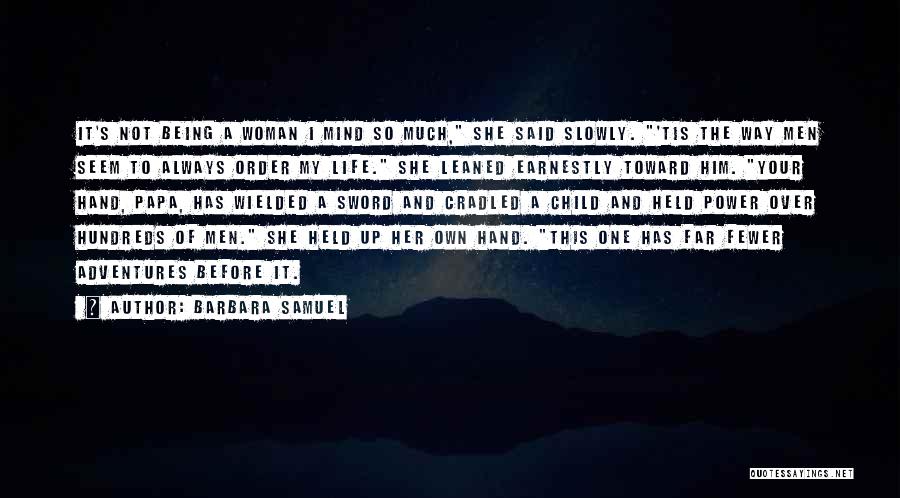 IT'S NOT BEING A WOMAN I MIND SO MUCH," SHE SAID SLOWLY. "'TIS THE WAY MEN SEEM TO ALWAYS ORDER MY LIFE." SHE LEANED EARNESTLY TOWARD HIM. "YOUR HAND, PAPA, HAS WIELDED A SWORD AND CRADLED A CHILD AND HELD POWER OVER HUNDREDS OF MEN." SHE HELD UP HER OWN HAND. "THIS ONE HAS FAR FEWER ADVENTURES BEFORE IT.

AUTHOR: BARBARA SAMUEL

QUOTESSAYINGS.NET